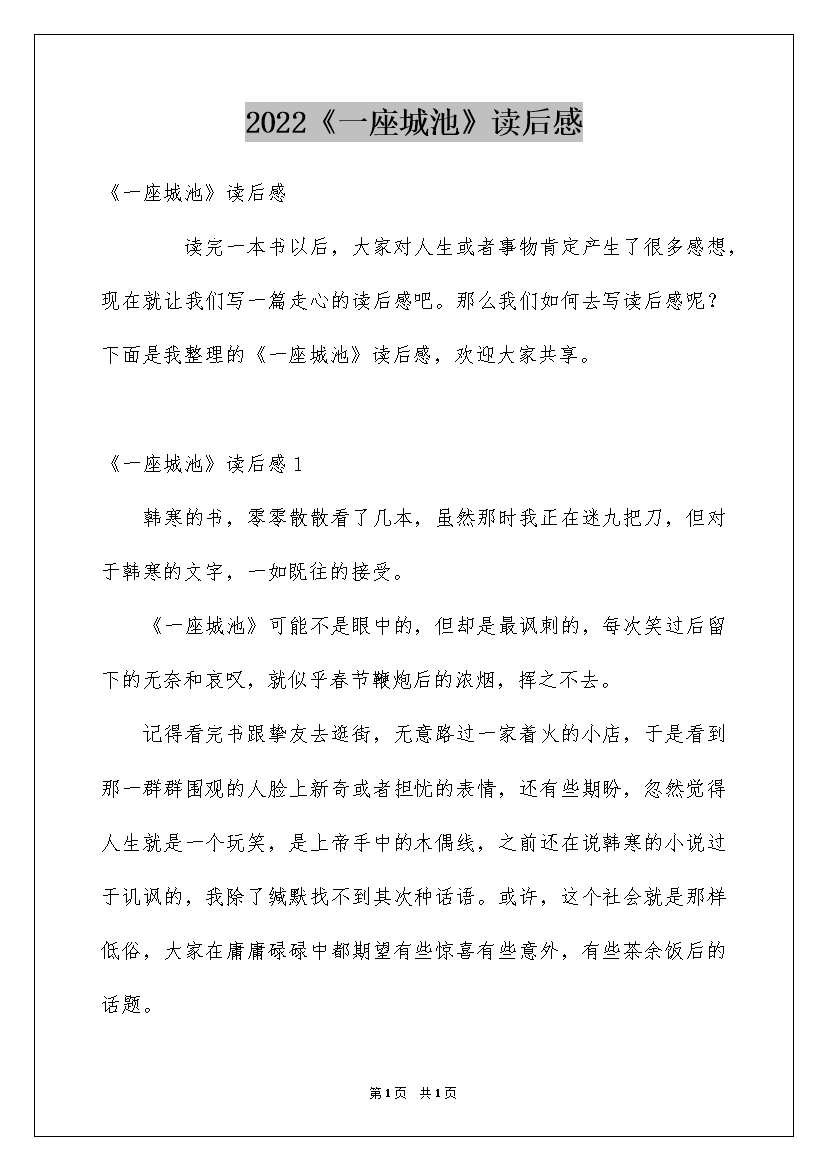 2022《一座城池》读后感

《一座城池》读后感

读完一本书以后，大家对人生或者事物肯定产生了很多感想，现在就让我们写一篇走心的读后感吧。那么我们如何去写读后感呢？下面是我整理的《一座城池》读后感，欢迎大家共享。

《一座城池》读后感1

韩寒的书，零零散散看了几本，虽然那时我正在迷九把刀，但对于韩寒的文字，一如既往的接受。

《一座城池》可能不是眼中的，但却是最讽刺的，每次笑过后留下的无奈和哀叹，就似乎春节鞭炮后的浓烟，挥之不去。

记得看完书跟挚友去逛街，无意路过一家着火的小店，于是看到那一群群围观的人脸上新奇或者担忧的表情，还有些期盼，忽然觉得人生就是一个玩笑，是上帝手中的木偶线，之前还在说韩寒的小说过于讥讽的，我除了缄默找不到其次种话语。或许，这个社会就是那样低俗，大家在庸庸碌碌中都期望有些惊喜有些意外，有些茶余饭后的话题。

第1页 共1页